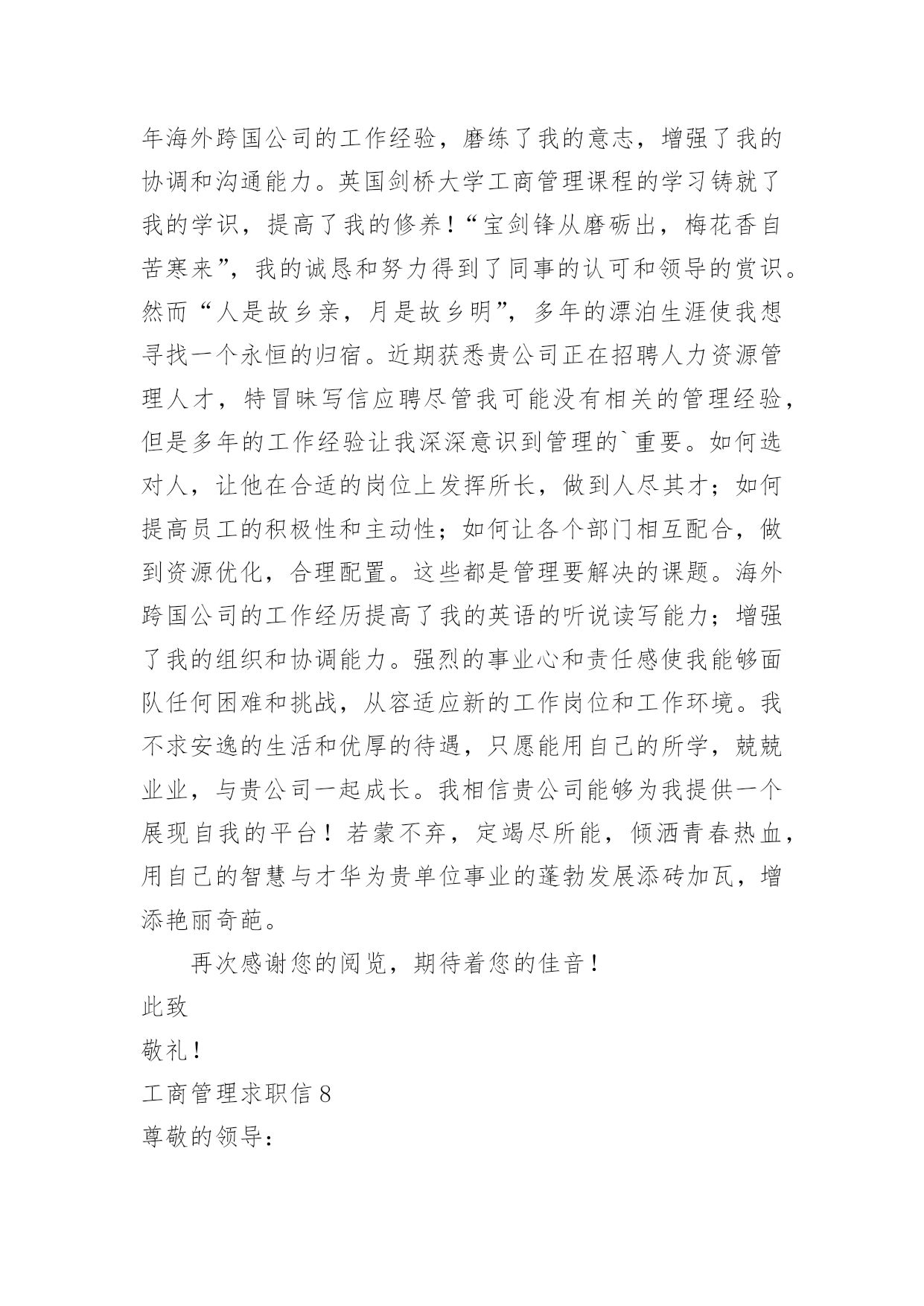 年海外跨国公司的工作经验，磨练了我的意志，增强了我的协调和沟通能力。英国剑桥大学工商管理课程的学习铸就了我的学识，提高了我的修养！“宝剑锋从磨砺出，梅花香自苦寒来”，我的诚恳和努力得到了同事的认可和领导的赏识。然而“人是故乡亲，月是故乡明”，多年的漂泊生涯使我想寻找一个永恒的归宿。近期获悉贵公司正在招聘人力资源管理人才，特冒昧写信应聘尽管我可能没有相关的管理经验，但是多年的工作经验让我深深意识到管理的`重要。如何选对人，让他在合适的岗位上发挥所长，做到人尽其才；如何提高员工的积极性和主动性；如何让各个部门相互配合，做到资源优化，合理配置。这些都是管理要解决的课题。海外跨国公司的工作经历提高了我的英语的听说读写能力；增强了我的组织和协调能力。强烈的事业心和责任感使我能够面队任何困难和挑战，从容适应新的工作岗位和工作环境。我不求安逸的生活和优厚的待遇，只愿能用自己的所学，兢兢业业，与贵公司一起成长。我相信贵公司能够为我提供一个展现自我的平台！若蒙不弃，定竭尽所能，倾洒青春热血，用自己的智慧与才华为贵单位事业的蓬勃发展添砖加瓦，增添艳丽奇葩。

再次感谢您的阅览，期待着您的佳音！

此致

敬礼！

工商管理求职信 8

尊敬的领导：